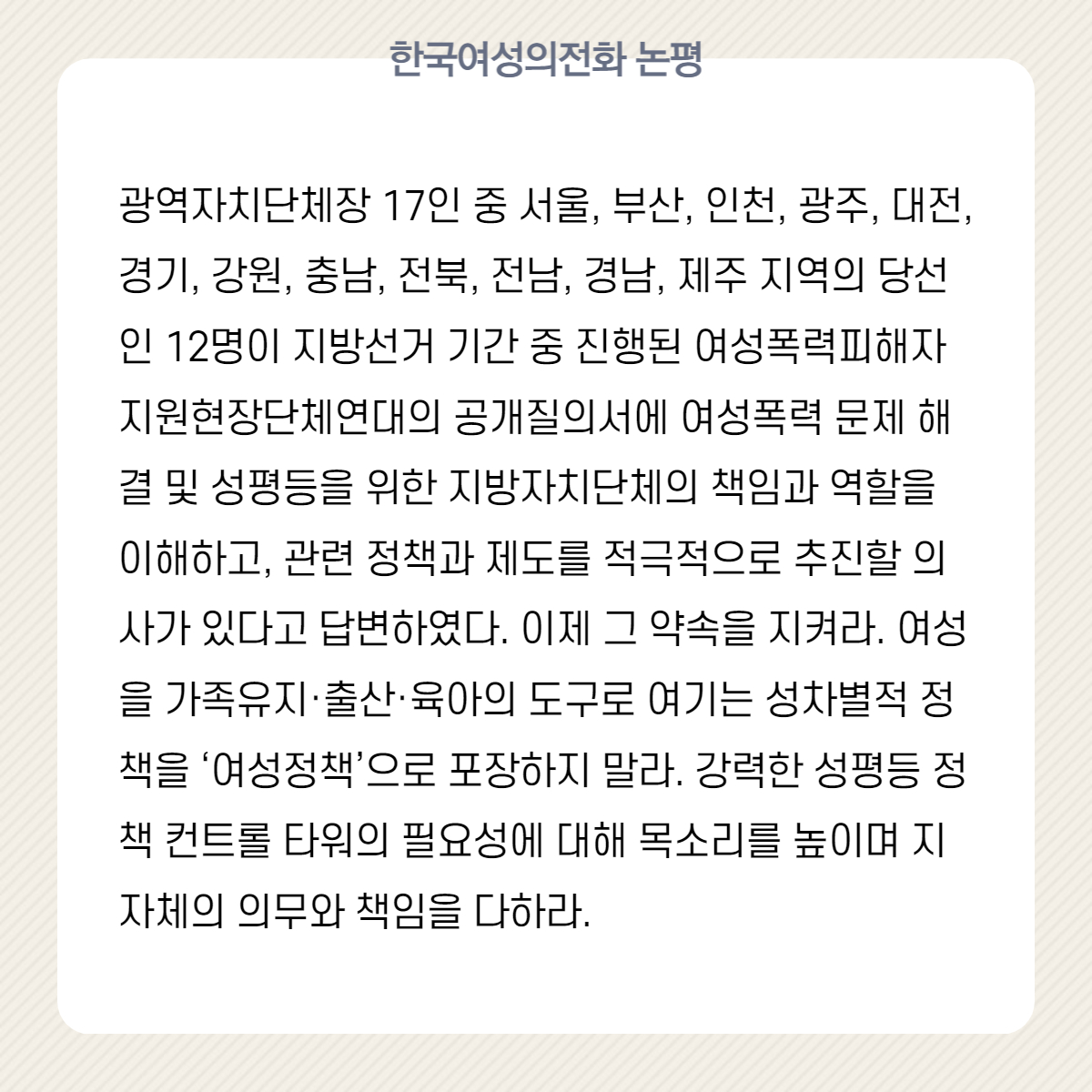 한국여성의전화 논평

광역자치단체장 17인 중 서울, 부산, 인천, 광주, 대전, 경기, 강원, 충남, 전북, 전남, 경남, 제주 지역의 당선인 12명이 지방선거 기간 중 진행된 여성폭력피해자지원현장단체연대의 공개질의서에 여성폭력 문제 해결 및 성평등을 위한 지방자치단체의 책임과 역할을 이해하고, 관련 정책과 제도를 적극적으로 추진할 의사가 있다고 답변하였다. 이제 그 약속을 지켜라. 여성을 가족유지·출산·육아의 도구로 여기는 성차별적 정책을 '여성정책'으로 포장하지 말라. 강력한 성평등 정책 컨트롤 타워의 필요성에 대해 목소리를 높이며 지자체의 의무와 책임을 다하라.